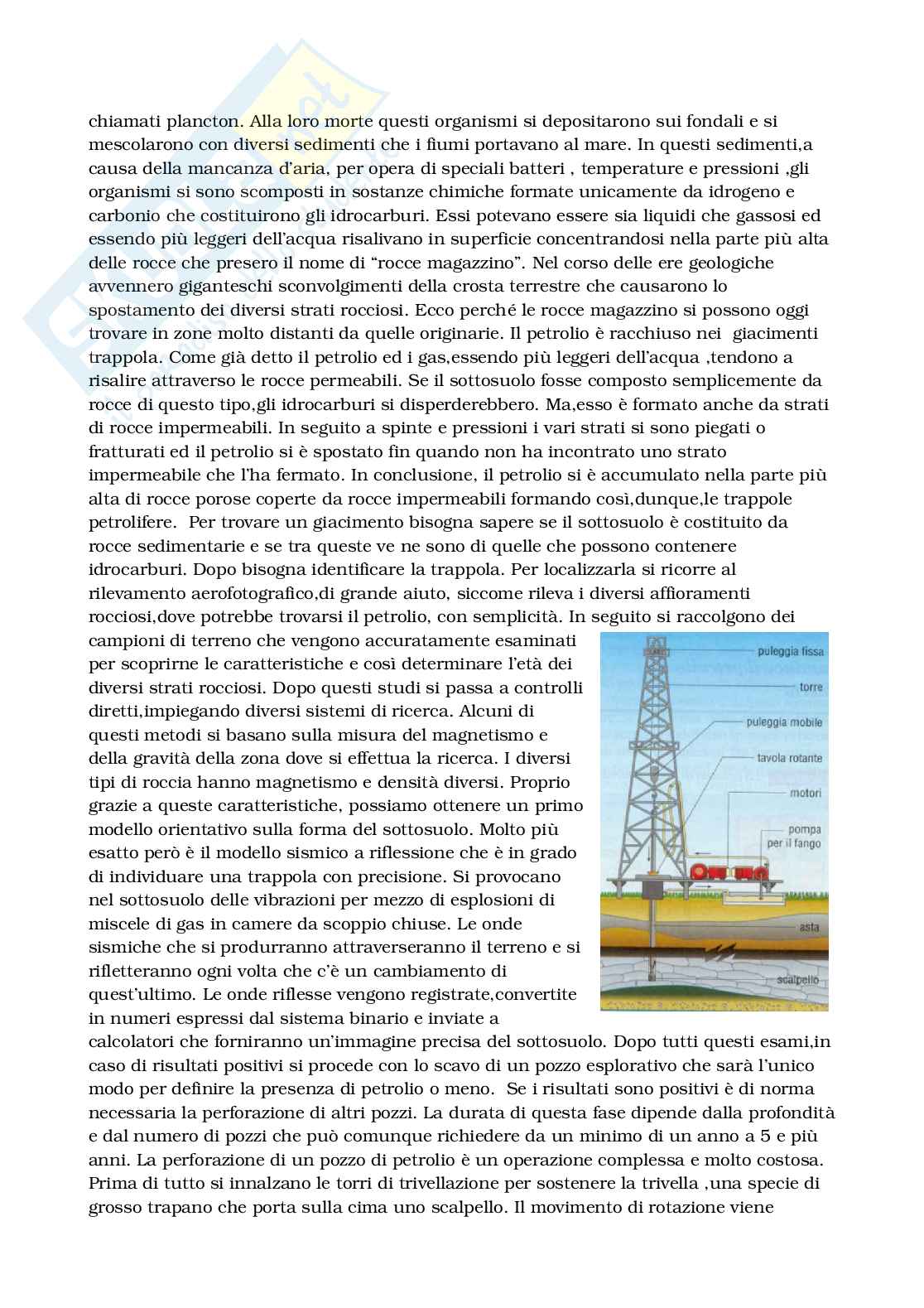 chiamati plancton. Alla loro morte questi organismi si depositarono sui fondali e si mescolarono con diversi sedimenti che i fiumi portavano al mare. In questi sedimenti,a causa della mancanza d'aria, per opera di speciali batteri , temperature e pressioni ,gli organismi si sono scomposti in sostanze chimiche formate unicamente da idrogeno e carbonio che costituirono gli idrocarburi. Essi potevano essere sia liquidi che gassosi ed essendo più leggeri dell'acqua risalivano in superficie concentrandosi nella parte più alta delle rocce che presero il nome di "rocce magazzino". Nel corso delle ere geologiche avvennero giganteschi sconvolgimenti della crosta terrestre che causarono lo spostamento dei diversi strati rocciosi. Ecco perché le rocce magazzino si possono oggi trovare in zone molto distanti da quelle originarie. Il petrolio è racchiuso nei giacimenti trappola. Come già detto il petrolio ed i gas,essendo più leggeri dell'acqua ,tendono a risalire attraverso le rocce permeabili. Se il sottosuolo fosse composto semplicemente da rocce di questo tipo,gli idrocarburi si disperderebbero. Ma,esso è formato anche da strati di rocce impermeabili. In seguito a spinte e pressioni i vari strati si sono piegati o fratturati ed il petrolio si è spostato fin quando non ha incontrato uno strato impermeabile che l'ha fermato. In conclusione, il petrolio si è accumulato nella parte più alta di rocce porose coperte da rocce impermeabili formando così,dunque,le trappole petrolifere. Per trovare un giacimento bisogna sapere se il sottosuolo è costituito da rocce sedimentarie e se tra queste ve ne sono di quelle che possono contenere idrocarburi. Dopo bisogna identificare la trappola. Per localizzarla si ricorre al rilevamento aerofotografico,di grande aiuto, siccome rileva i diversi affioramenti rocciosi,dove potrebbe trovarsi il petrolio, con semplicità. In seguito si raccolgono dei campioni di terreno che vengono accuratamente esaminati per scoprirne le caratteristiche e così determinare l'età dei diversi strati rocciosi. Dopo questi studi si passa a controlli diretti,impiegando diversi sistemi di ricerca. Alcuni di questi metodi si basano sulla misura del magnetismo e della gravità della zona dove si effettua la ricerca. I diversi tipi di roccia hanno magnetismo e densità diversi. Proprio grazie a queste caratteristiche, possiamo ottenere un primo modello orientativo sulla forma del sottosuolo. Molto più esatto però è il modello sismico a riflessione che è in grado di individuare una trappola con precisione. Si provocano nel sottosuolo delle vibrazioni per mezzo di esplosioni di miscele di gas in camere da scoppio chiuse. Le onde sismiche che si produrranno attraverseranno il terreno e si rifletteranno ogni volta che c'è un cambiamento di quest'ultimo. Le onde riflesse vengono registrate,convertite in numeri espressi dal sistema binario e inviate a calcolatori che forniranno un'immagine precisa del sottosuolo. Dopo tutti questi esami,in caso di risultati positivi si procede con lo scavo di un pozzo esplorativo che sarà l'unico modo per definire la presenza di petrolio o meno. Se i risultati sono positivi è di norma necessaria la perforazione di altri pozzi. La durata di questa fase dipende dalla profondità e dal numero di pozzi che può comunque richiedere da un minimo di un anno a 5 e più anni. La perforazione di un pozzo di petrolio è un operazione complessa e molto costosa. Prima di tutto si innalzano le torri di trivellazione per sostenere la trivella ,una specie di grosso trapano che porta sulla cima uno scalpello. Il movimento di rotazione viene

puleggia fissa
torre
puleggia mobile
tavola rotante
motori
pompa per il fango
asta
scalpello